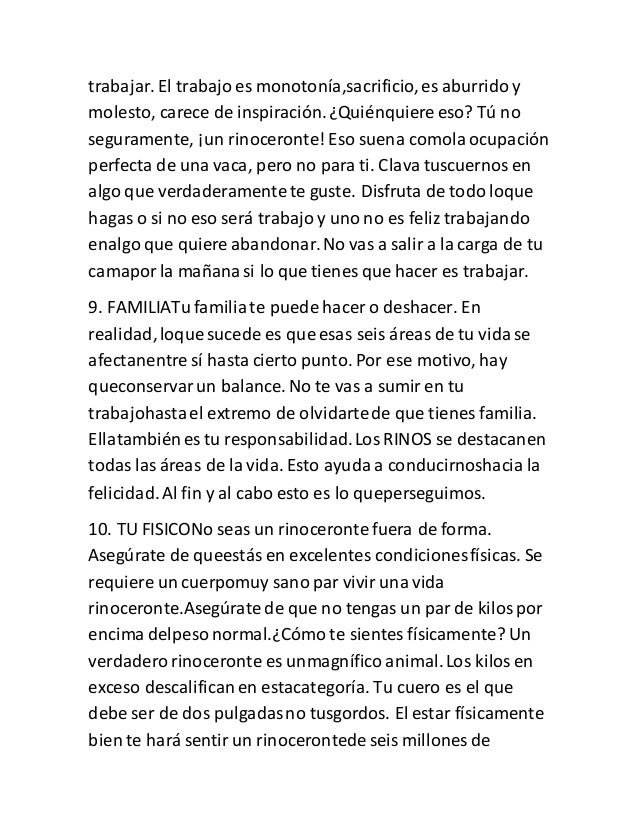 trabajar. El trabajo es monotonía,sacrificio, es aburrido y molesto, carece de inspiración. ¿Quiénquiere eso? Tú no seguramente, ¡un rinoceronte! Eso suena comola ocupación perfecta de una vaca, pero no para ti. Clava tuscuernos en algo que verdaderamente te guste. Disfruta de todo loque hagas o si no eso será trabajo y uno no es feliz trabajando enalgo que quiere abandonar. No vas a salir a la carga de tu camapor la mañana si lo que tienes que hacer es trabajar.

9. FAMILIATu familia te puede hacer o deshacer. En realidad, loque sucede es que esas seis áreas de tu vida se afectanentre sí hasta cierto punto. Por ese motivo, hay queconservar un balance. No te vas a sumir en tu trabajohasta el extremo de olvidartede que tienes familia. Ellatambién es tu responsabilidad. Los RINOS se destacanen todas las áreas de la vida. Esto ayuda a conducirnoshacia la felicidad. Al fin y al cabo esto es lo queperseguimos.

10. TU FISICONo seas un rinoceronte fuera de forma. Asegúrate de queestás en excelentes condicionesfísicas. Se requiere un cuerpomuy sano par vivir una vida rinoceronte.Asegúrate de que no tengas un par de kilos por encima delpeso normal.¿Cómo te sientes físicamente? Un verdadero rinoceronte es unmagnífico animal. Los kilos en exceso descalifican en estacategoría. Tu cuero es el que debe ser de dos pulgadasno tusgordos. El estar físicamente bien te hará sentir un rinocerontede seis millones de